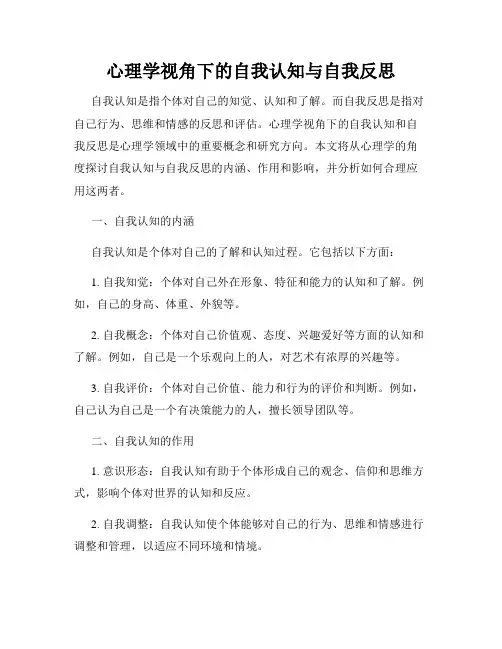 心理学视角下的自我认知与自我反思

自我认知是指个体对自己的知觉、认知和了解。而自我反思是指对自己行为、思维和情感的反思和评估。心理学视角下的自我认知和自我反思是心理学领域中的重要概念和研究方向。本文将从心理学的角度探讨自我认知与自我反思的内涵、作用和影响，并分析如何合理应用这两者。

一、自我认知的内涵

自我认知是个体对自己的了解和认知过程。它包括以下方面：

1. 自我知觉：个体对自己外在形象、特征和能力的认知和了解。例如，自己的身高、体重、外貌等。

2. 自我概念：个体对自己价值观、态度、兴趣爱好等方面的认知和了解。例如，自己是一个乐观向上的人，对艺术有浓厚的兴趣等。

3. 自我评价：个体对自己价值、能力和行为的评价和判断。例如，自己认为自己是一个有决策能力的人，擅长领导团队等。

二、自我认知的作用

1. 意识形态：自我认知有助于个体形成自己的观念、信仰和思维方式，影响个体对世界的认知和反应。

2. 自我调整：自我认知使个体能够对自己的行为、思维和情感进行调整和管理，以适应不同环境和情境。